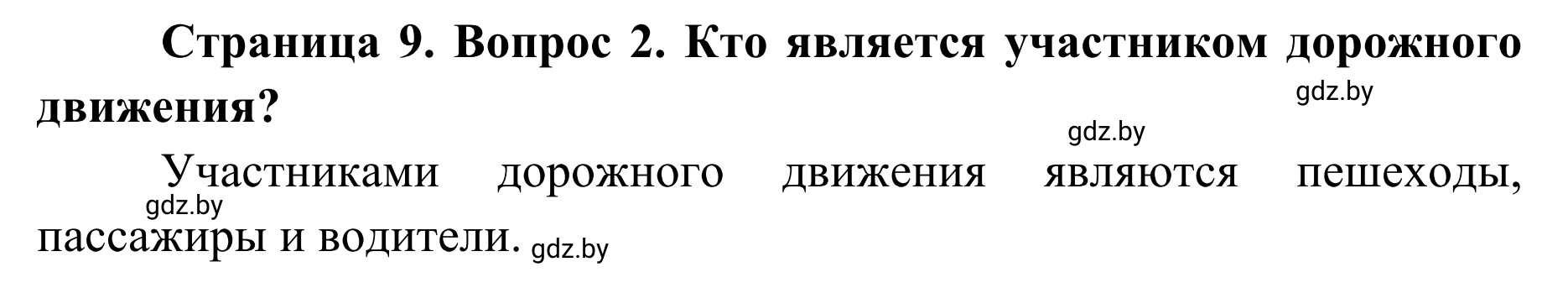 Страница 9. Вопрос 2. Кто является участником дорожного движения?

gdz.by

gdz.by

Участниками дорожного движения являются пешеходы, пассажиры и водители.

gdz.by

gdz.by